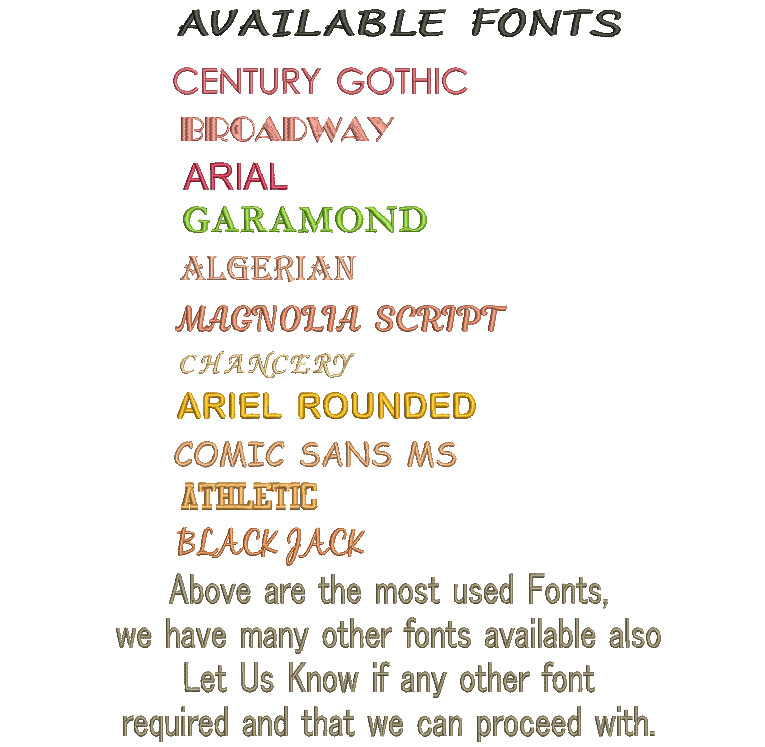 AVAILABLE FONTS

CENTURY GOTHIC

BROADWAY

ARIAL

GARAMOND

ALGERIAN

MAGNOLIA SCRIPT

CHANCERY

ARIEL ROUNDED

COMIC SANS MS

ATHLETIC

BLACK JACK

Above are the most used Fonts, we have many other fonts available also Let Us Know if any other font required and that we can proceed with.